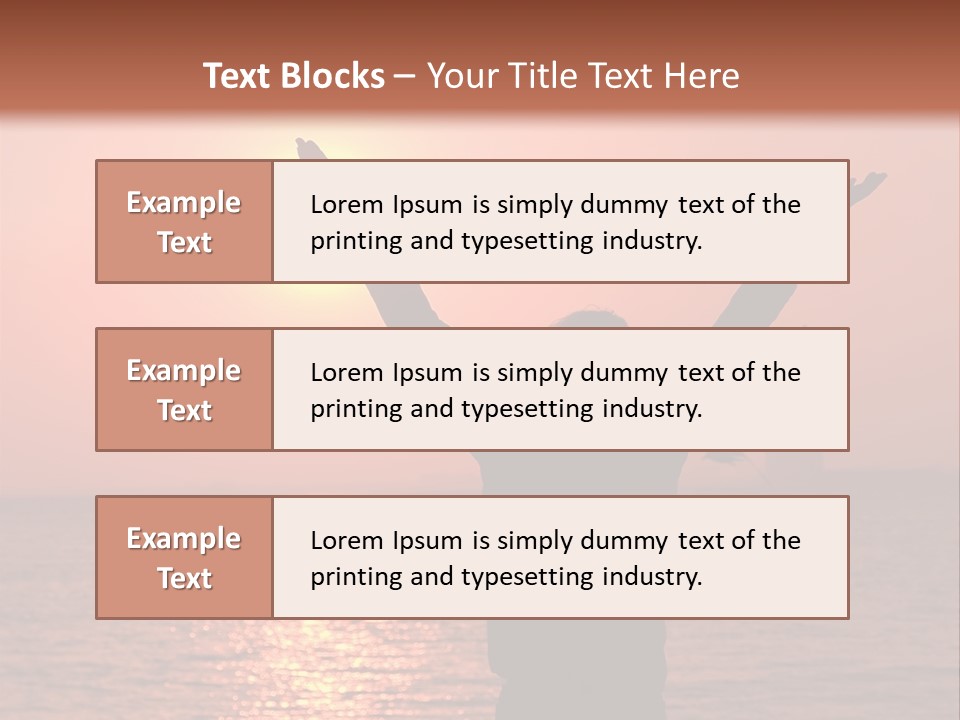 Text Blocks – Your Title Text Here

Example Text

Lorem Ipsum is simply dummy text of the printing and typesetting industry.

Example Text

Lorem Ipsum is simply dummy text of the printing and typesetting industry.

Example Text

Lorem Ipsum is simply dummy text of the printing and typesetting industry.